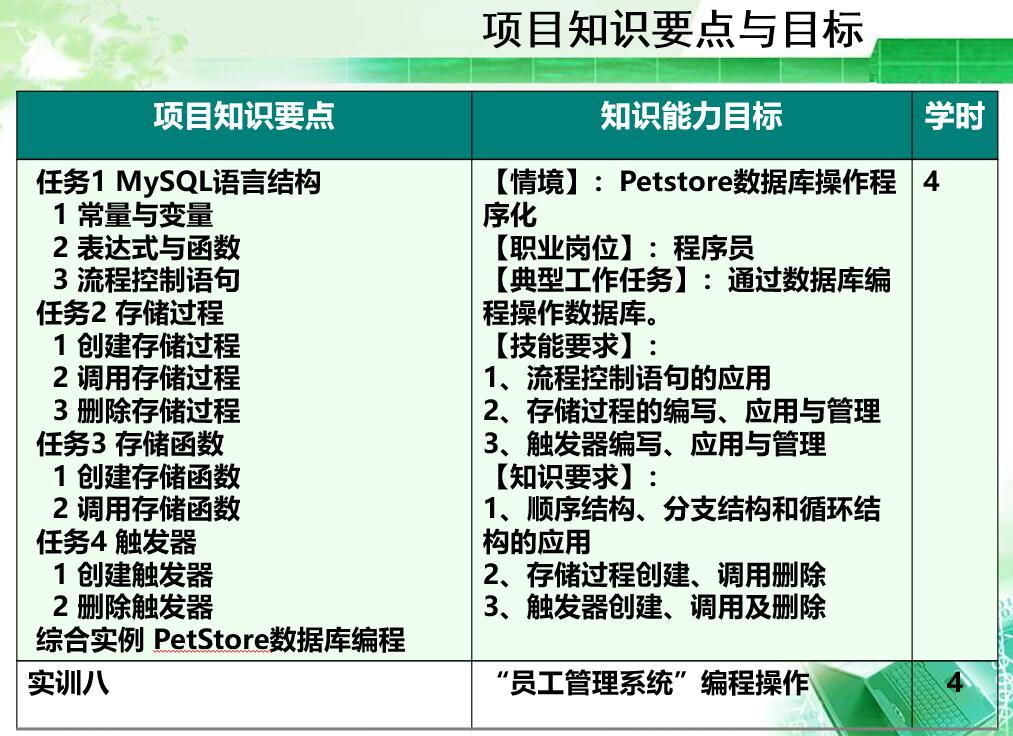 项目知识要点与目标

| 项目知识要点 | 知识能力目标 | 学时 |
|---|---|---|
| 任务1 MySQL语言结构 1 常量与变量 2 表达式与函数 3 流程控制语句 任务2 存储过程 1 创建存储过程 2 调用存储过程 3 删除存储过程 任务3 存储函数 1 创建存储函数 2 调用存储函数 任务4 触发器 1 创建触发器 2 删除触发器 综合实例 PetStore数据库编程 | 【情境】：Petstore数据库操作程序化 【职业岗位】：程序员 【典型工作任务】：通过数据库编程操作数据库。 【技能要求】： 1、流程控制语句的应用 2、存储过程的编写、应用与管理 3、触发器编写、应用与管理 【知识要求】： 1、顺序结构、分支结构和循环结构的应用 2、存储过程创建、调用删除 3、触发器创建、调用及删除 | 4 |
| 实训八 | “员工管理系统”编程操作 | 4 |